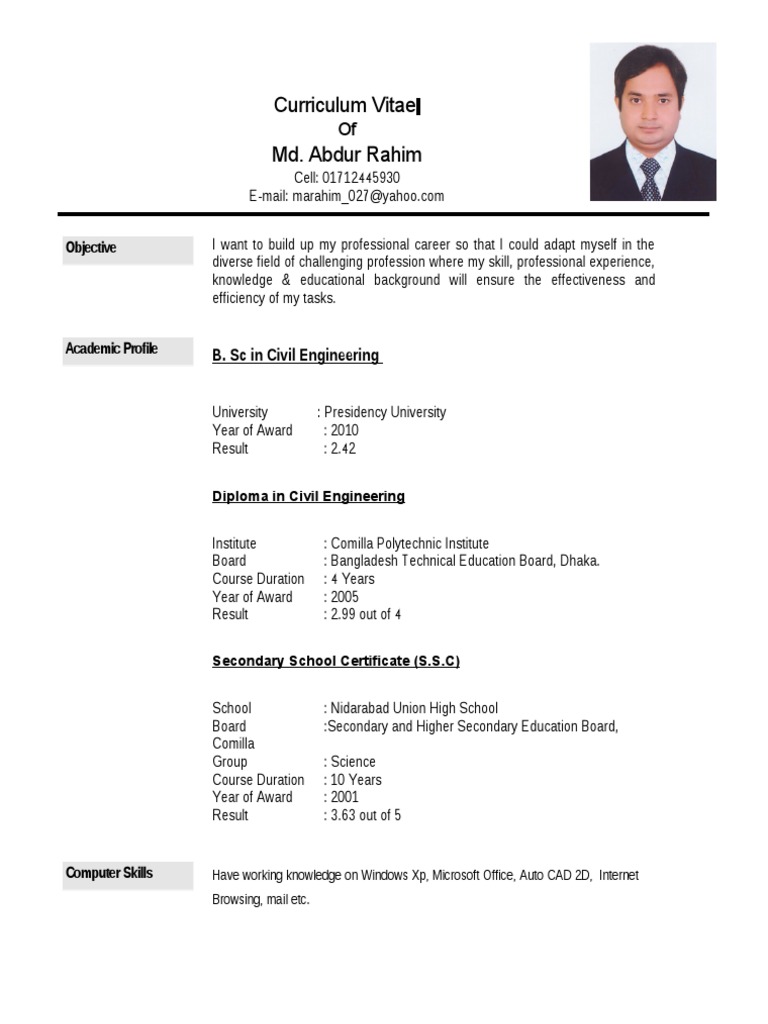 Curriculum Vitae
Of
Md. Abdur Rahim
Cell: 01712445930
E-mail: marahim_027@yahoo.com

Objective

I want to build up my professional career so that I could adapt myself in the diverse field of challenging profession where my skill, professional experience, knowledge & educational background will ensure the effectiveness and efficiency of my tasks.

Academic Profile

B. Sc in Civil Engineering

University : Presidency University
Year of Award : 2010
Result : 2.42

Diploma in Civil Engineering

Institute : Comilla Polytechnic Institute
Board : Bangladesh Technical Education Board, Dhaka.
Course Duration : 4 Years
Year of Award : 2005
Result : 2.99 out of 4

Secondary School Certificate (S.S.C)

School : Nidarabad Union High School
Board :Secondary and Higher Secondary Education Board, Comilla
Group : Science
Course Duration : 10 Years
Year of Award : 2001
Result : 3.63 out of 5

Computer Skills

Have working knowledge on Windows Xp, Microsoft Office, Auto CAD 2D, Internet Browsing, mail etc.